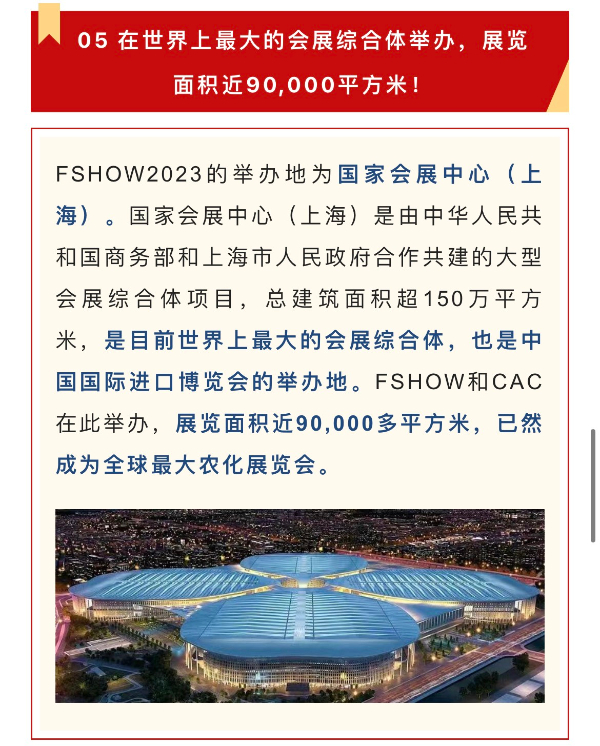 05 在世界上最大的会展综合体举办，展览面积近90,000平方米！

FSHOW2023的举办地为国家会展中心（上海）。国家会展中心（上海）是由中华人民共和国商务部和上海市人民政府合作共建的大型会展综合体项目，总建筑面积超150万平方米，是目前世界上最大的会展综合体，也是中国国际进口博览会的举办地。FSHOW和CAC在此举办，展览面积近90,000多平方米，已然成为全球最大农化展览会。